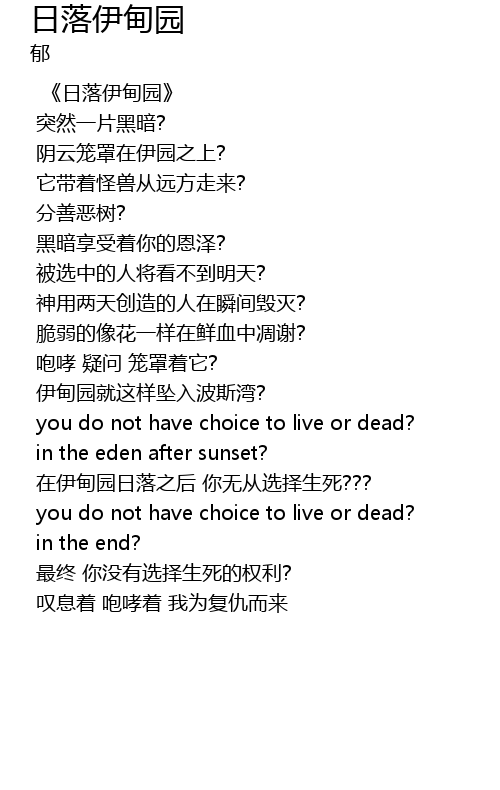 日落伊甸园
郁

《日落伊甸园》
突然一片黑暗?
阴云笼罩在伊园之上?
它带着怪兽从远方走来?
分善恶树?
黑暗享受着你的恩泽?
被选中的人将看不到明天?
神用两天创造的人在瞬间毁灭?
脆弱的像花一样在鲜血中凋谢?
咆哮 疑问 笼罩着它?
伊甸园就这样坠入波斯湾?
you do not have choice to live or dead?
in the eden after sunset?
在伊甸园日落之后 你无从选择生死???
you do not have choice to live or dead?
in the end?
最终 你没有选择生死的权利?
叹息着 咆哮着 我为复仇而来